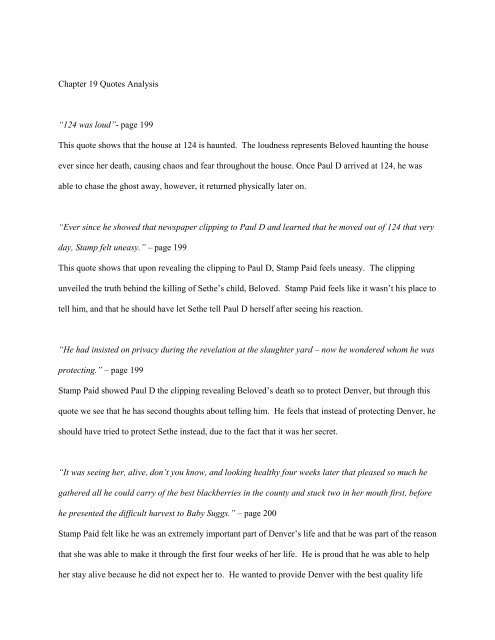 Chapter 19 Quotes Analysis

"124 was loud"- page 199

This quote shows that the house at 124 is haunted. The loudness represents Beloved haunting the house ever since her death, causing chaos and fear throughout the house. Once Paul D arrived at 124, he was able to chase the ghost away, however, it returned physically later on.

"Ever since he showed that newspaper clipping to Paul D and learned that he moved out of 124 that very day, Stamp felt uneasy." – page 199

This quote shows that upon revealing the clipping to Paul D, Stamp Paid feels uneasy. The clipping unveiled the truth behind the killing of Sethe's child, Beloved. Stamp Paid feels like it wasn't his place to tell him, and that he should have let Sethe tell Paul D herself after seeing his reaction.

"He had insisted on privacy during the revelation at the slaughter yard – now he wondered whom he was protecting." – page 199

Stamp Paid showed Paul D the clipping revealing Beloved's death so to protect Denver, but through this quote we see that he has second thoughts about telling him. He feels that instead of protecting Denver, he should have tried to protect Sethe instead, due to the fact that it was her secret.

"It was seeing her, alive, don't you know, and looking healthy four weeks later that pleased so much he gathered all he could carry of the best blackberries in the county and stuck two in her mouth first, before he presented the difficult harvest to Baby Suggs." – page 200

Stamp Paid felt like he was an extremely important part of Denver's life and that he was part of the reason that she was able to make it through the first four weeks of her life. He is proud that he was able to help her stay alive because he did not expect her to. He wanted to provide Denver with the best quality life